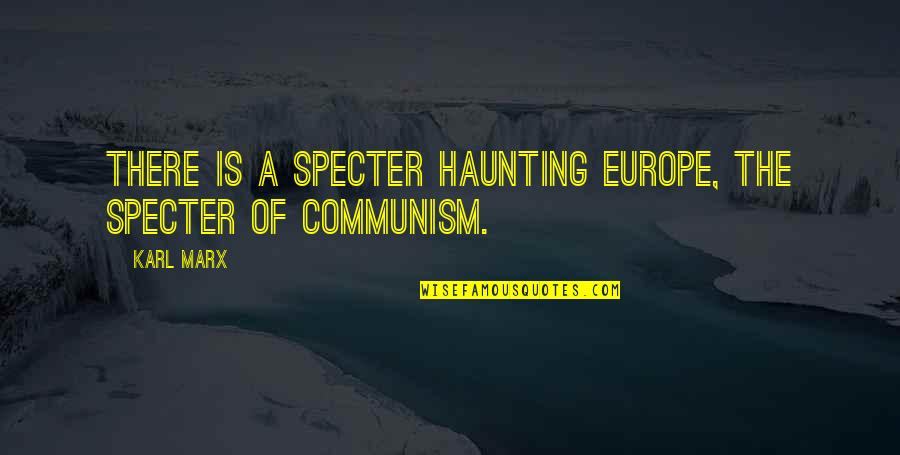 THERE IS A SPECTER HAUNTING EUROPE, THE SPECTER OF COMMUNISM.

KARL MARX

WISEFAMOUSQUOTES.COM